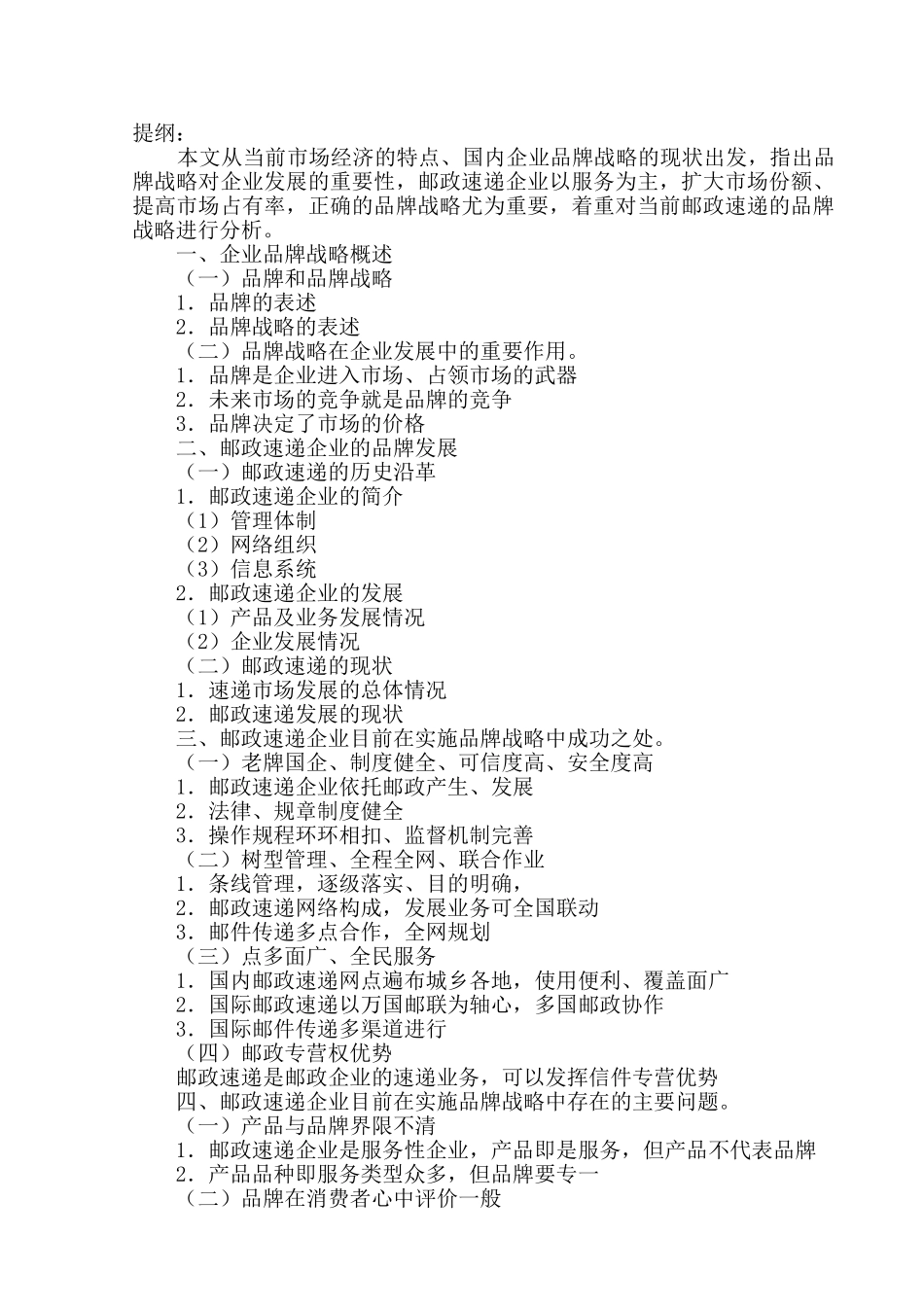 提纲：

本文从当前市场经济的特点、国内企业品牌战略的现状出发，指出品牌战略对企业发展的重要性，邮政速递企业以服务为主，扩大市场份额、提高市场占有率，正确的品牌战略尤为重要，着重对当前邮政速递的品牌战略进行分析。

一、企业品牌战略概述
（一）品牌和品牌战略
1．品牌的表述
2．品牌战略的表述
（二）品牌战略在企业发展中的重要作用。
1．品牌是企业进入市场、占领市场的武器
2．未来市场的竞争就是品牌的竞争
3．品牌决定了市场的价格
二、邮政速递企业的品牌发展
（一）邮政速递的历史沿革
1．邮政速递企业的简介
（1）管理体制
（2）网络组织
（3）信息系统
2．邮政速递企业的发展
（1）产品及业务发展情况
（2）企业发展情况
（二）邮政速递的现状
1．速递市场发展的总体情况
2．邮政速递发展的现状
三、邮政速递企业目前在实施品牌战略中成功之处。
（一）老牌国企、制度健全、可信度高、安全度高
1．邮政速递企业依托邮政产生、发展
2．法律、规章制度健全
3．操作规程环环相扣、监督机制完善
（二）树型管理、全程全网、联合作业
1．条线管理，逐级落实、目的明确，
2．邮政速递网络构成，发展业务可全国联动
3．邮件传递多点合作，全网规划
（三）点多面广、全民服务
1．国内邮政速递网点遍布城乡各地，使用便利、覆盖面广
2．国际邮政速递以万国邮联为轴心，多国邮政协作
3．国际邮件传递多渠道进行
（四）邮政专营权优势
邮政速递是邮政企业的速递业务，可以发挥信件专营优势
四、邮政速递企业目前在实施品牌战略中存在的主要问题。
（一）产品与品牌界限不清
1．邮政速递企业是服务性企业，产品即是服务，但产品不代表品牌
2．产品品种即服务类型众多，但品牌要专一
（二）品牌在消费者心中评价一般